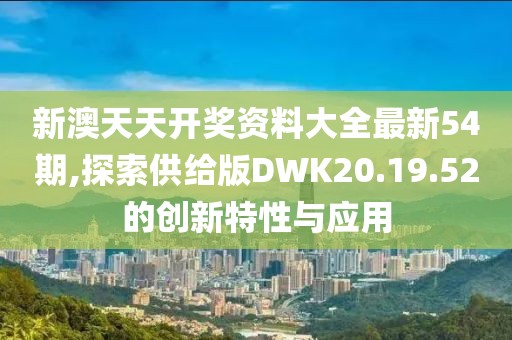 新澳天天开奖资料大全最新54期,探索供给版DWK20.19.52的创新特性与应用